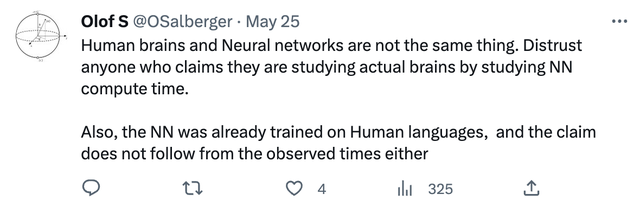 Olof S @OSalberger · May 25

Human brains and Neural networks are not the same thing. Distrust anyone who claims they are studying actual brains by studying NN compute time.

Also, the NN was already trained on Human languages,  and the claim does not follow from the observed times either

4

325